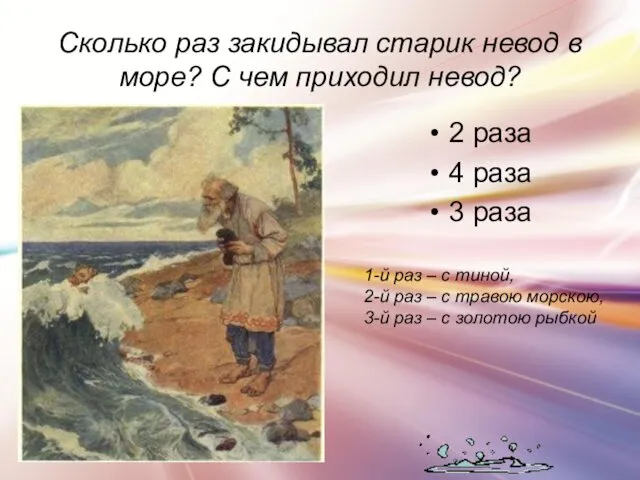 Сколько раз закидывал старик невод в море? С чем приходил невод?

• 2 раза
• 4 раза
• 3 раза

1-й раз – с тиной,
2-й раз – с травою морскою,
3-й раз – с золотою рыбкой